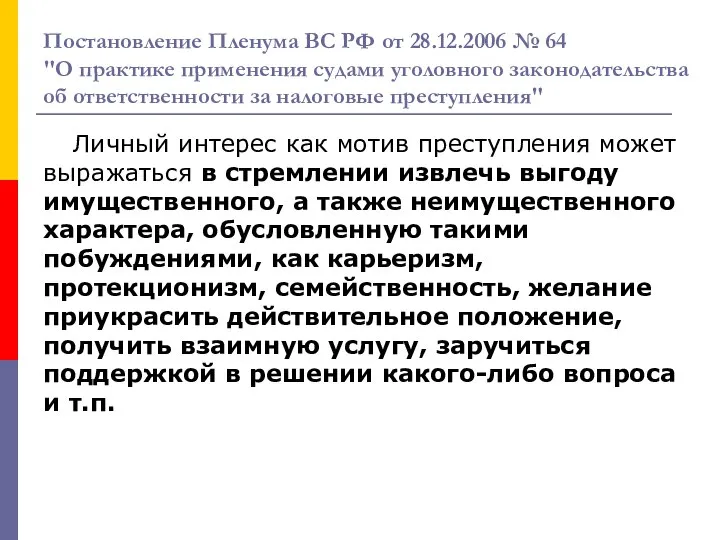 Постановление Пленума ВС РФ от 28.12.2006 № 64 "О практике применения судами уголовного законодательства об ответственности за налоговые преступления"

Личный интерес как мотив преступления может выражаться в стремлении извлечь выгоду имущественного, а также неимущественного характера, обусловленную такими побуждениями, как карьеризм, протекционизм, семейственность, желание приукрасить действительное положение, получить взаимную услугу, заручиться поддержкой в решении какого-либо вопроса и т.п.